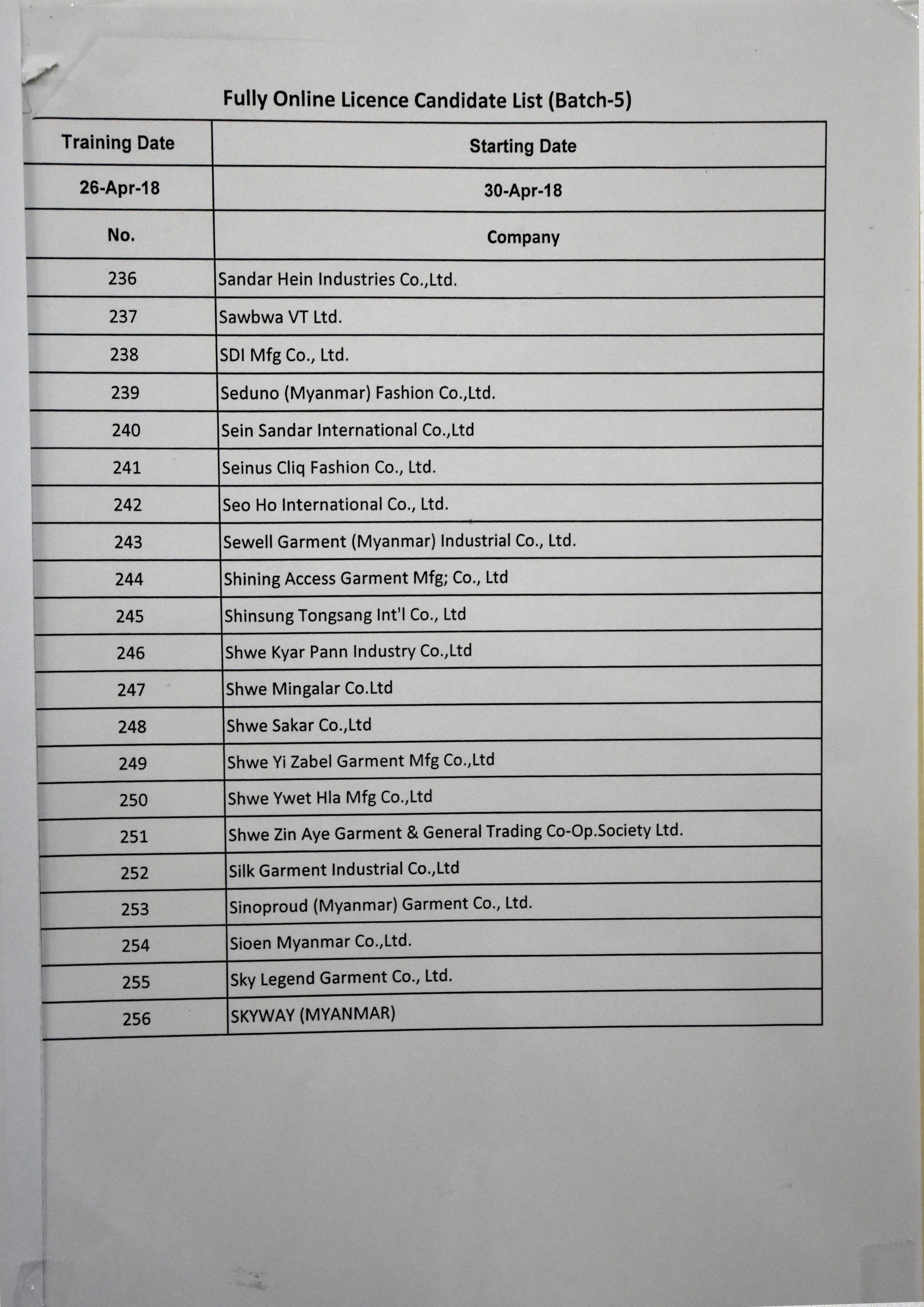 Fully Online Licence Candidate List (Batch-5)

| Training Date | Starting Date |
|---|---|
| 26-Apr-18 | 30-Apr-18 |
| No. | Company |
| 236 | Sandar Hein Industries Co.,Ltd. |
| 237 | Sawbwa VT Ltd. |
| 238 | SDI Mfg Co., Ltd. |
| 239 | Seduno (Myanmar) Fashion Co.,Ltd. |
| 240 | Sein Sandar International Co.,Ltd |
| 241 | Seinus Cliq Fashion Co., Ltd. |
| 242 | Seo Ho International Co., Ltd. |
| 243 | Sewell Garment (Myanmar) Industrial Co., Ltd. |
| 244 | Shining Access Garment Mfg; Co., Ltd |
| 245 | Shinsung Tongsang Int'l Co., Ltd |
| 246 | Shwe Kyar Pann Industry Co.,Ltd |
| 247 | Shwe Mingalar Co.Ltd |
| 248 | Shwe Sakar Co.,Ltd |
| 249 | Shwe Yi Zabel Garment Mfg Co.,Ltd |
| 250 | Shwe Ywet Hla Mfg Co.,Ltd |
| 251 | Shwe Zin Aye Garment & General Trading Co-Op.Society Ltd. |
| 252 | Silk Garment Industrial Co.,Ltd |
| 253 | Sinoproud (Myanmar) Garment Co., Ltd. |
| 254 | Sioen Myanmar Co.,Ltd. |
| 255 | Sky Legend Garment Co., Ltd. |
| 256 | SKYWAY (MYANMAR) |